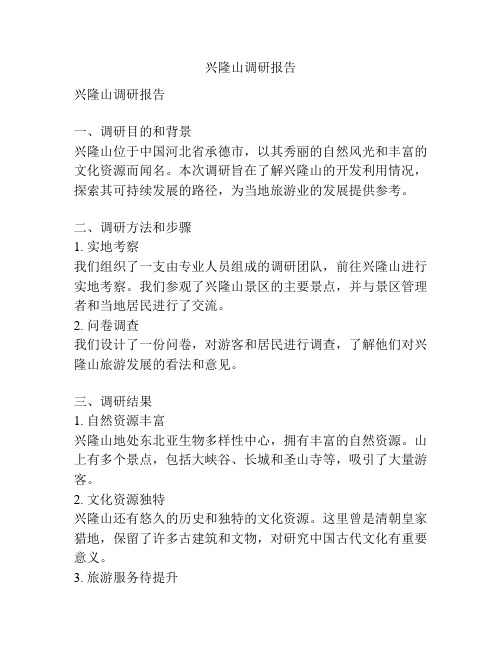 兴隆山调研报告

兴隆山调研报告

一、调研目的和背景
兴隆山位于中国河北省承德市，以其秀丽的自然风光和丰富的文化资源而闻名。本次调研旨在了解兴隆山的开发利用情况，探索其可持续发展的路径，为当地旅游业的发展提供参考。

二、调研方法和步骤
1. 实地考察
我们组织了一支由专业人员组成的调研团队，前往兴隆山进行实地考察。我们参观了兴隆山景区的主要景点，并与景区管理者和当地居民进行了交流。
2. 问卷调查
我们设计了一份问卷，对游客和居民进行调查，了解他们对兴隆山旅游发展的看法和意见。

三、调研结果
1. 自然资源丰富
兴隆山地处东北亚生物多样性中心，拥有丰富的自然资源。山上有多个景点，包括大峡谷、长城和圣山寺等，吸引了大量游客。
2. 文化资源独特
兴隆山还有悠久的历史和独特的文化资源。这里曾是清朝皇家猎地，保留了许多古建筑和文物，对研究中国古代文化有重要意义。
3. 旅游服务待提升